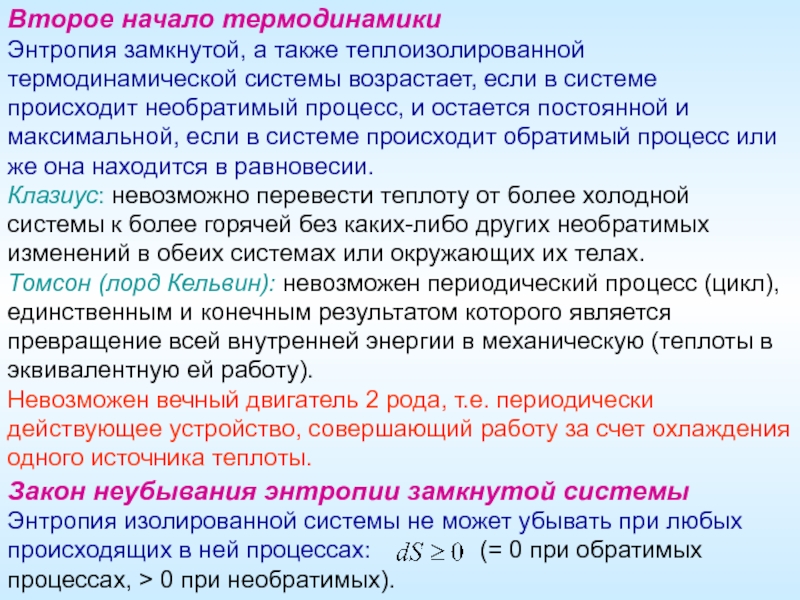 Второе начало термодинамики
Энтропия замкнутой, а также теплоизолированной термодинамической системы возрастает, если в системе происходит необратимый процесс, и остается постоянной и максимальной, если в системе происходит обратимый процесс или же она находится в равновесии.
Клазиус: невозможно перевести теплоту от более холодной системы к более горячей без каких-либо других необратимых изменений в обеих системах или окружающих их телах.
Томсон (лорд Кельвин): невозможен периодический процесс (цикл), единственным и конечным результатом которого является превращение всей внутренней энергии в механическую (теплоты в эквивалентную ей работу).
Невозможен вечный двигатель 2 рода, т.е. периодически действующее устройство, совершающий работу за счет охлаждения одного источника теплоты.
Закон неубывания энтропии замкнутой системы
Энтропия изолированной системы не может убывать при любых происходящих в ней процессах: $dS \geq 0$ (= 0 при обратимых процессах, > 0 при необратимых).